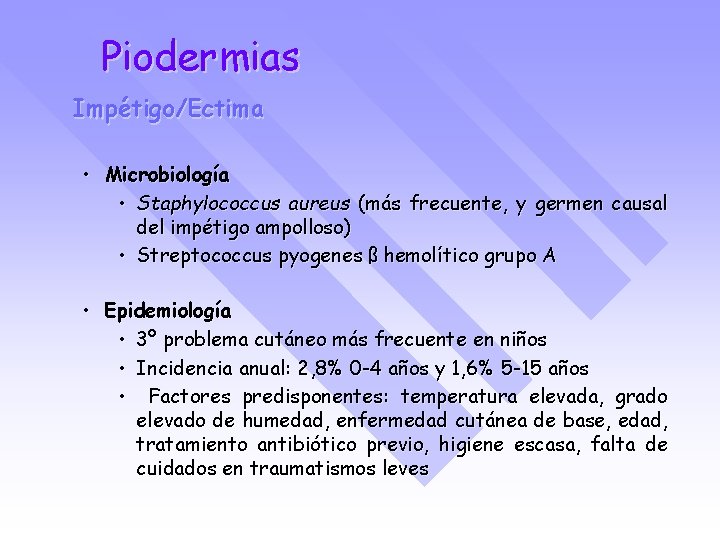 Piodermias

Impétigo/Ectima

• Microbiología
  • Staphylococcus aureus (más frecuente, y germen causal del impétigo ampolloso)
  • Streptococcus pyogenes ß hemolítico grupo A

• Epidemiología
  • 3º problema cutáneo más frecuente en niños
  • Incidencia anual: 2,8% 0-4 años y 1,6% 5-15 años
  • Factores predisponentes: temperatura elevada, grado elevado de humedad, enfermedad cutánea de base, edad, tratamiento antibiótico previo, higiene escasa, falta de cuidados en traumatismos leves